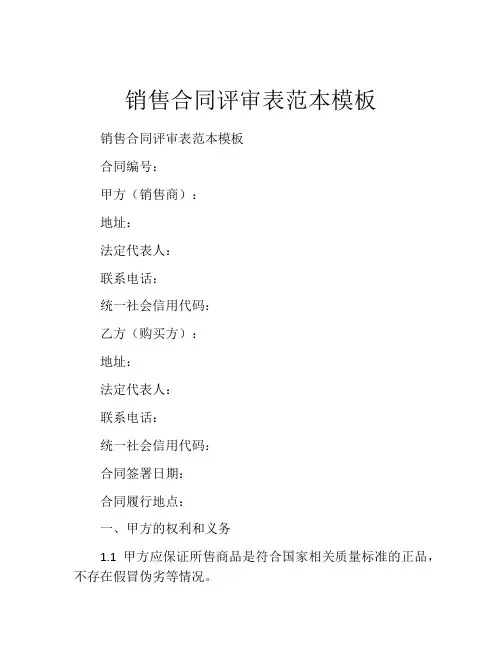 销售合同评审表范本模板

销售合同评审表范本模板

合同编号：

甲方（销售商）：

地址：

法定代表人：

联系电话：

统一社会信用代码：

乙方（购买方）：

地址：

法定代表人：

联系电话：

统一社会信用代码：

合同签署日期：

合同履行地点：

一、甲方的权利和义务

1.1 甲方应保证所售商品是符合国家相关质量标准的正品，不存在假冒伪劣等情况。